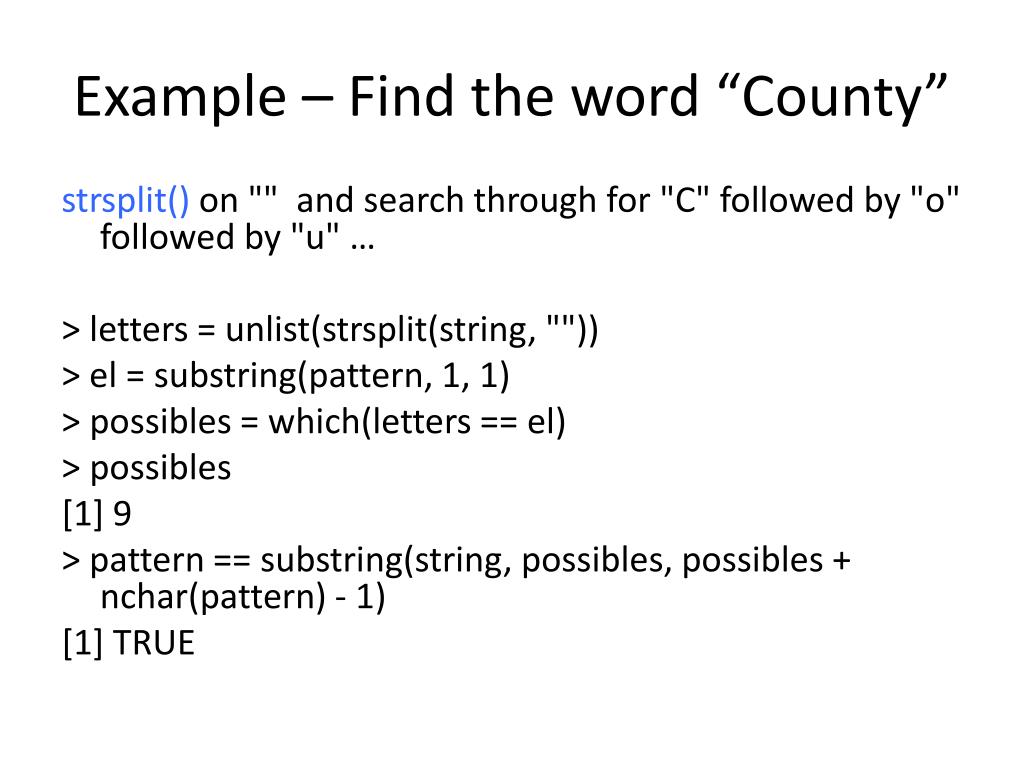 Example – Find the word “County”

strsplit() on "" and search through for "C" followed by "o" followed by "u" …

> letters = unlist(strsplit(string, ""))
> el = substring(pattern, 1, 1)
> possibles = which(letters == el)
> possibles
[1] 9
> pattern == substring(string, possibles, possibles + nchar(pattern) - 1)
[1] TRUE